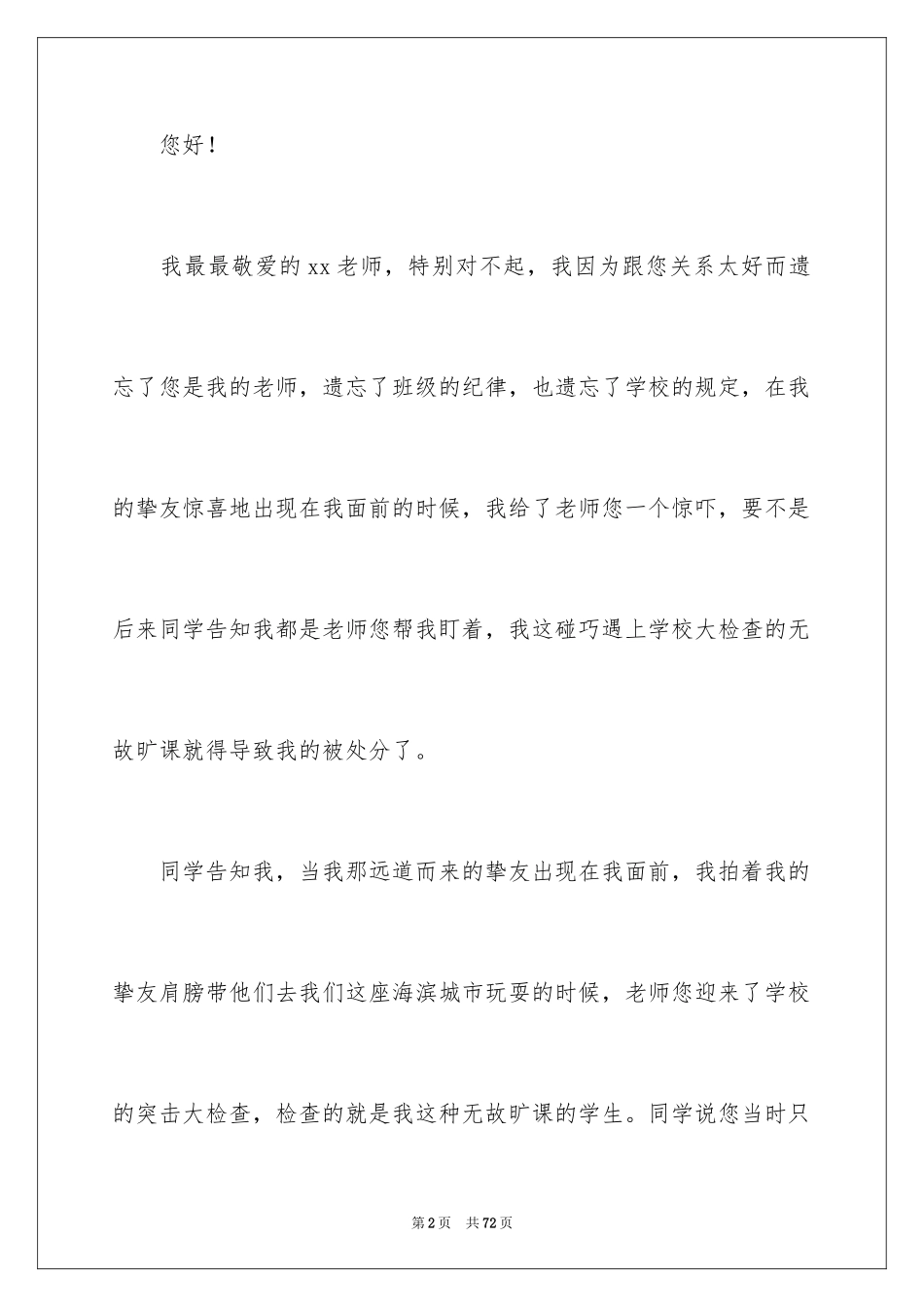 您好！

我最最敬爱的xx老师，特别对不起，我因为跟您关系太好而遗忘了您是我的老师，遗忘了班级的纪律，也遗忘了学校的规定，在我的挚友惊喜地出现在我面前的时候，我给了老师您一个惊吓，要不是后来同学告知我都是老师您帮我盯着，我这碰巧遇上学校大检查的无故旷课就得导致我的被处分了。

同学告知我，当我那远道而来的挚友出现在我面前，我拍着我的挚友肩膀带他们去我们这座海滨城市玩耍的时候，老师您迎来了学校的突击大检查，检查的就是我这种无故旷课的学生。同学说您当时只

第2页 共72页